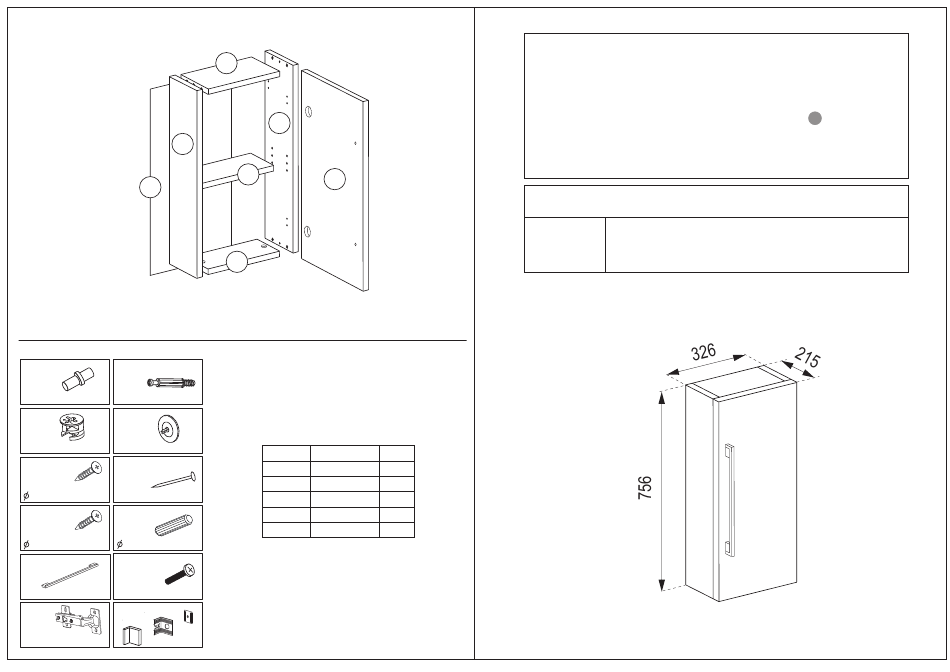 ø

ø

ø

326

215

756